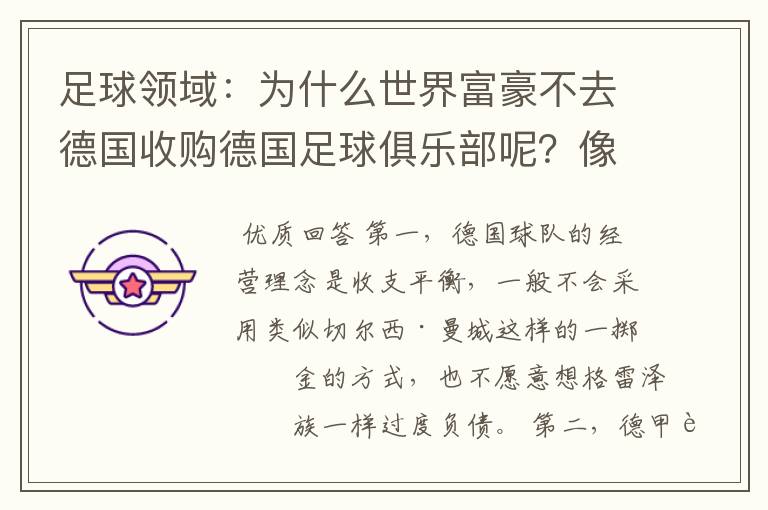 足球领域：为什么世界富豪不去德国收购德国足球俱乐部呢？像

优质回答 第一，德国球队的经营理念是收支平衡，一般不会采用类似切尔西·曼城这样的一掷金的方式，也不愿意想格雷泽族一样过度负债。 第二，德甲è